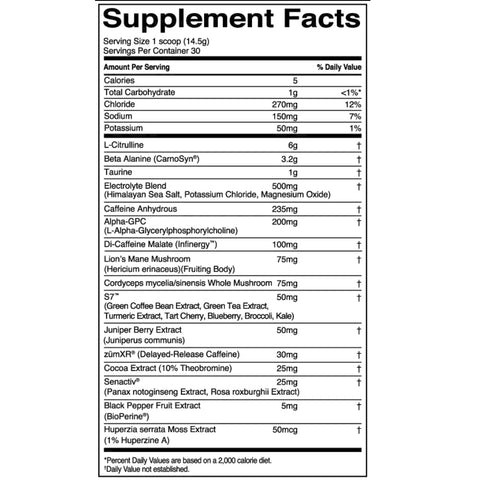 Supplement Facts

Serving Size 1 scoop (14.5g)
Servings Per Container 30

| Amount Per Serving | | % Daily Value |
|---|---|---|
| Calories | 5 | |
| Total Carbohydrate | 1g | <1%* |
| Chloride | 270mg | 12% |
| Sodium | 150mg | 7% |
| Potassium | 50mg | 1% |
| L-Citrulline | 6g | † |
| Beta Alanine (CarnoSyn®) | 3.2g | † |
| Taurine | 1g | † |
| Electrolyte Blend (Himalayan Sea Salt, Potassium Chloride, Magnesium Oxide) | 500mg | † |
| Caffeine Anhydrous | 235mg | † |
| Alpha-GPC (L-Alpha-Glycerylphosphorylcholine) | 200mg | † |
| Di-Caffeine Malate (Infinergy™) | 100mg | † |
| Lion's Mane Mushroom (Hericium erinaceus)(Fruiting Body) | 75mg | † |
| Cordyceps mycelia/sinensis Whole Mushroom | 75mg | † |
| S7™ (Green Coffee Bean Extract, Green Tea Extract, Turmeric Extract, Tart Cherry, Blueberry, Broccoli, Kale) | 50mg | † |
| Juniper Berry Extract (Juniperus communis) | 50mg | † |
| zümXR® (Delayed-Release Caffeine) | 30mg | † |
| Cocoa Extract (10% Theobromine) | 25mg | † |
| Senactiv® (Panax notoginseng Extract, Rosa roxburghii Extract) | 25mg | † |
| Black Pepper Fruit Extract (BioPerine®) | 5mg | † |
| Huperzia serrata Moss Extract (1% Huperzine A) | 50mcg | † |

*Percent Daily Values are based on a 2,000 calorie diet.
†Daily Value not established.